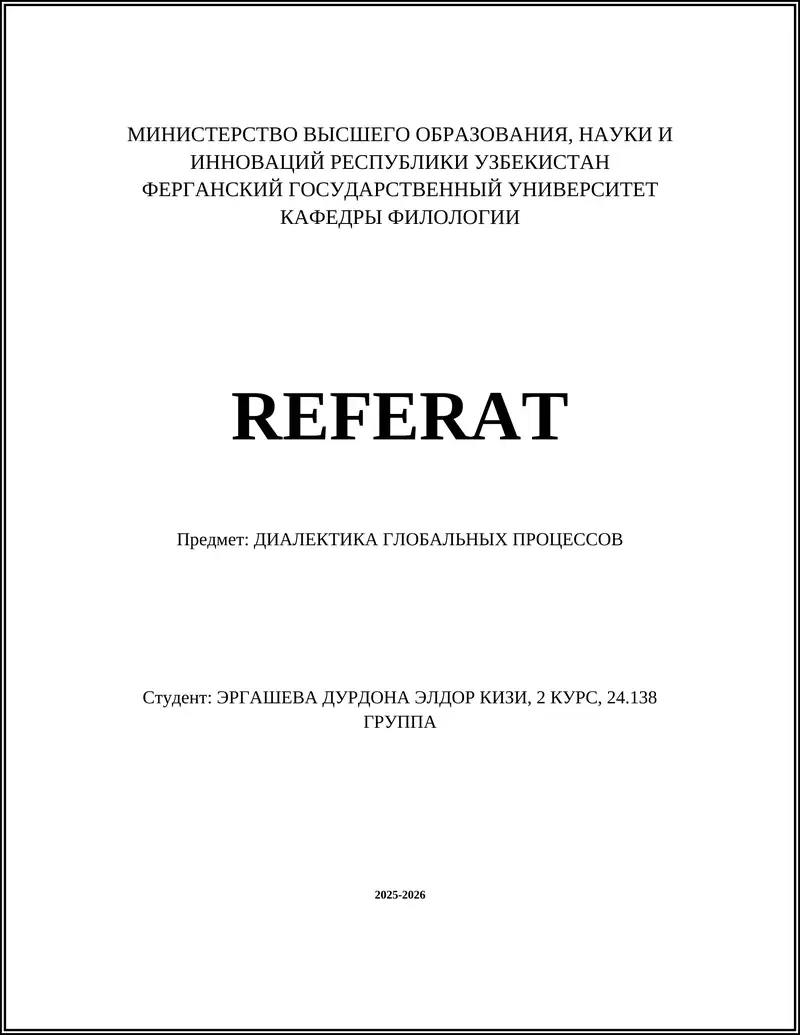 МИНИСТЕРСТВО ВЫСШЕГО ОБРАЗОВАНИЯ, НАУКИ И ИННОВАЦИЙ РЕСПУБЛИКИ УЗБЕКИСТАН
ФЕРГАНСКИЙ ГОСУДАРСТВЕННЫЙ УНИВЕРСИТЕТ
КАФЕДРЫ ФИЛОЛОГИИ

REFERAT

Предмет: ДИАЛЕКТИКА ГЛОБАЛЬНЫХ ПРОЦЕССОВ

Студент: ЭРГАШЕВА ДУРДОНА ЭЛДОР КИЗИ, 2 КУРС, 24.138 ГРУППА

2025-2026